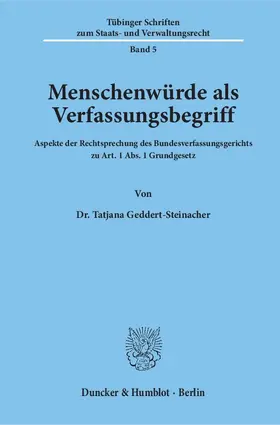 Tübinger Schriften
zum Staats- und Verwaltungsrecht

Band 5

Menschenwürde als Verfassungsbegriff

Aspekte der Rechtsprechung des Bundesverfassungsgerichts zu Art. 1 Abs. 1 Grundgesetz

Von

Dr. Tatjana Geddert-Steinacher

Duncker & Humblot · Berlin